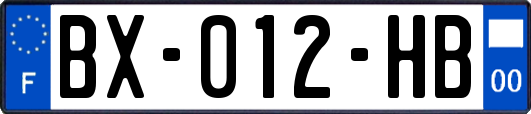 F

BX-012-HB

00